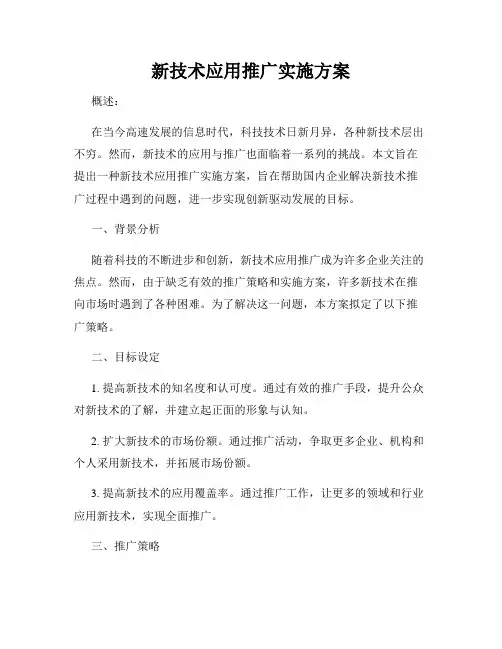 新技术应用推广实施方案

概述：

在当今高速发展的信息时代，科技技术日新月异，各种新技术层出不穷。然而，新技术的应用与推广也面临着一系列的挑战。本文旨在提出一种新技术应用推广实施方案，旨在帮助国内企业解决新技术推广过程中遇到的问题，进一步实现创新驱动发展的目标。

一、背景分析

随着科技的不断进步和创新，新技术应用推广成为许多企业关注的焦点。然而，由于缺乏有效的推广策略和实施方案，许多新技术在推向市场时遇到了各种困难。为了解决这一问题，本方案拟定了以下推广策略。

二、目标设定

1. 提高新技术的知名度和认可度。通过有效的推广手段，提升公众对新技术的了解，并建立起正面的形象与认知。

2. 扩大新技术的市场份额。通过推广活动，争取更多企业、机构和个人采用新技术，并拓展市场份额。

3. 提高新技术的应用覆盖率。通过推广工作，让更多的领域和行业应用新技术，实现全面推广。

三、推广策略